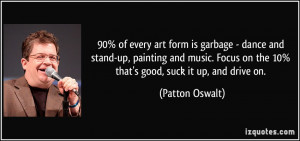 90% of every art form is garbage - dance and stand-up, painting and music. Focus on the 10% that's good, suck it up, and drive on.

(Patton Oswalt)

izquotes.com